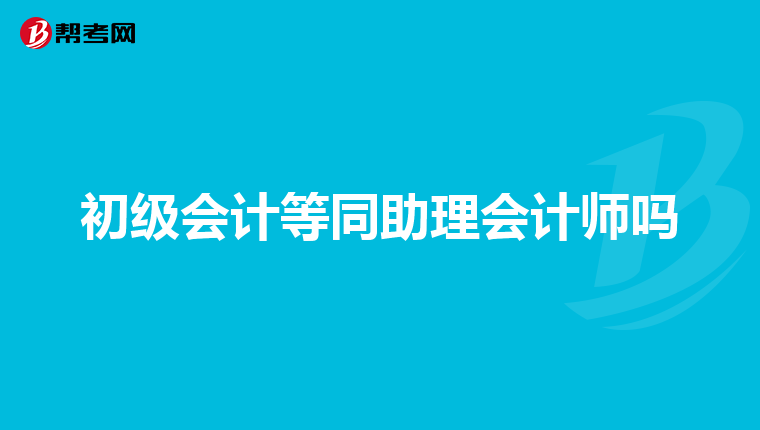 帮考网

初级会计等同助理会计师吗